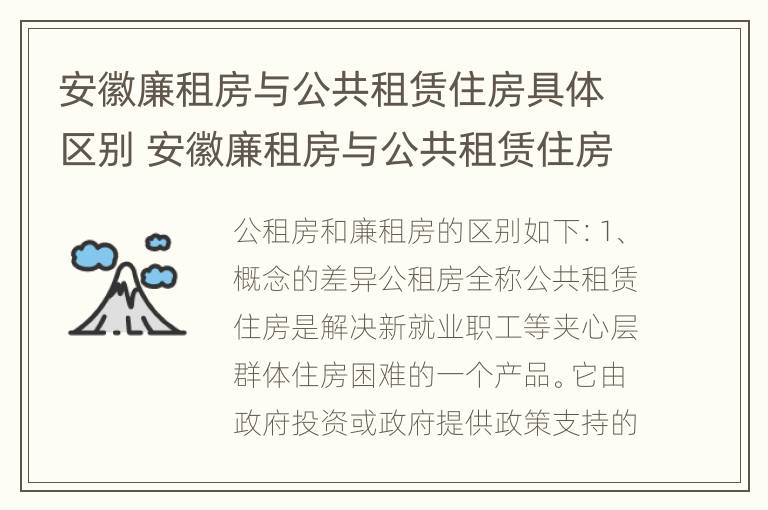 安徽廉租房与公共租赁住房具体区别 安徽廉租房与公共租赁住房

公租房和廉租房的区别如下: 1、概念的差异公租房全称公共租赁住房是解决新就业职工等夹心层群体住房困难的一个产品。它由政府投资或政府提供政策支持的